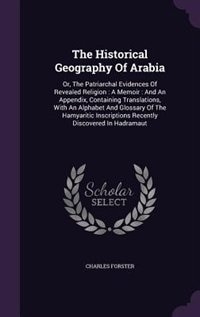 The Historical Geography Of Arabia

Or, The Patriarchal Evidences Of Revealed Religion : A Memoir : And An Appendix, Containing Translations, With An Alphabet And Glossary Of The Hamyaritic Inscriptions Recently Discovered In Hadramaut

Scholar SELECT

CHARLES FORSTER